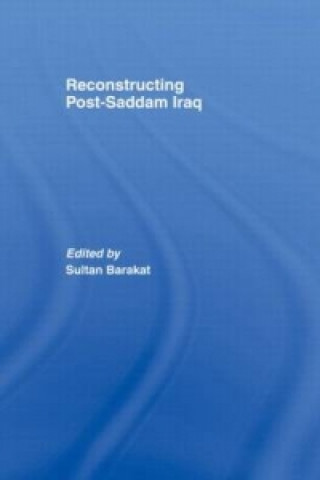 Reconstructing Post-Saddam Iraq

Edited by
Sultan Barakat